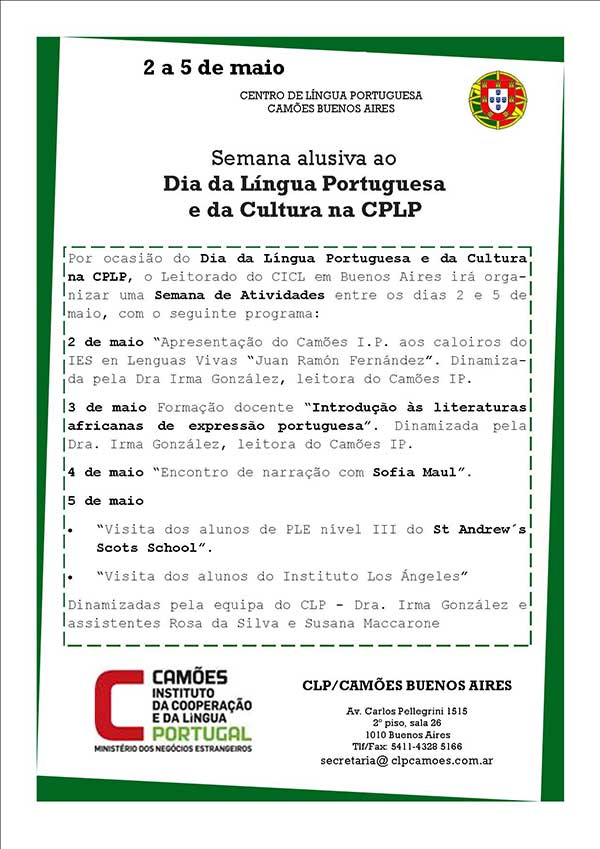 2 a 5 de maio

CENTRO DE LÍNGUA PORTUGUESA
CAMÕES BUENOS AIRES

Semana alusiva ao
Dia da Língua Portuguesa
e da Cultura na CPLP

Por ocasião do Dia da Língua Portuguesa e da Cultura na CPLP, o Leitorado do CICL em Buenos Aires irá organizar uma Semana de Atividades entre os dias 2 e 5 de maio, com o seguinte programa:

2 de maio "Apresentação do Camões I.P. aos caloiros do IES en Lenguas Vivas "Juan Ramón Fernández". Dinamizada pela Dra Irma González, leitora do Camões IP.

3 de maio Formação docente "Introdução às literaturas africanas de expressão portuguesa". Dinamizada pela Dra. Irma González, leitora do Camões IP.

4 de maio "Encontro de narração com Sofia Maul".

5 de maio

• "Visita dos alunos de PLE nível III do St Andrew´s Scots School".

• "Visita dos alunos do Instituto Los Ángeles"

Dinamizadas pela equipa do CLP - Dra. Irma González e assistentes Rosa da Silva e Susana Maccarone

CAMÕES
INSTITUTO
DA COOPERAÇÃO
E DA LÍNGUA
PORTUGAL
MINISTÉRIO DOS NEGÓCIOS ESTRANGEIROS

CLP/CAMÕES BUENOS AIRES

Av. Carlos Pellegrini 1515
2º piso, sala 26
1010 Buenos Aires
Tlf/Fax: 5411-4328 5166
secretaria@ clpcamoes.com.ar